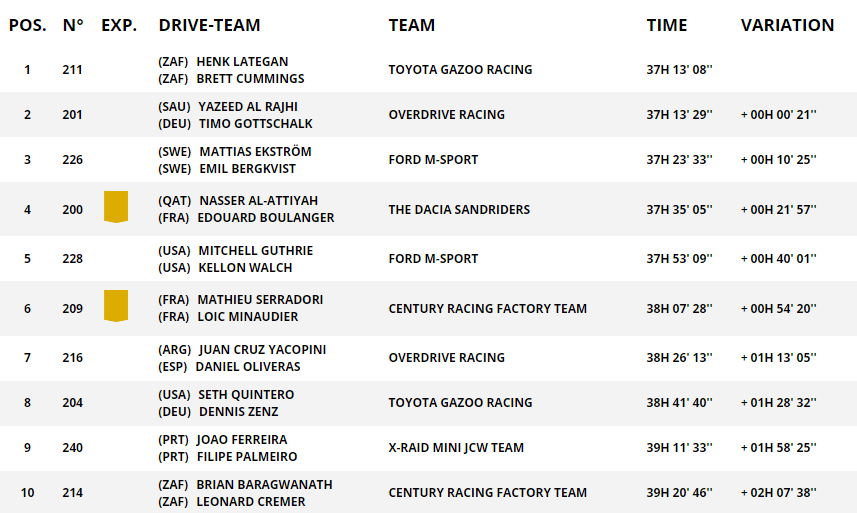 | POS. | N° | EXP. | DRIVE-TEAM | TEAM | TIME | VARIATION |
|---|---|---|---|---|---|---|
| 1 | 211 | | (ZAF) HENK LATEGAN (ZAF) BRETT CUMMINGS | TOYOTA GAZOO RACING | 37H 13' 08'' | |
| 2 | 201 | | (SAU) YAZEED AL RAJHI (DEU) TIMO GOTTSCHALK | OVERDRIVE RACING | 37H 13' 29'' | + 00H 00' 21'' |
| 3 | 226 | | (SWE) MATTIAS EKSTRÖM (SWE) EMIL BERGKVIST | FORD M-SPORT | 37H 23' 33'' | + 00H 10' 25'' |
| 4 | 200 | | (QAT) NASSER AL-ATTIYAH (FRA) EDOUARD BOULANGER | THE DACIA SANDRIDERS | 37H 35' 05'' | + 00H 21' 57'' |
| 5 | 228 | | (USA) MITCHELL GUTHRIE (USA) KELLON WALCH | FORD M-SPORT | 37H 53' 09'' | + 00H 40' 01'' |
| 6 | 209 | | (FRA) MATHIEU SERRADORI (FRA) LOIC MINAUDIER | CENTURY RACING FACTORY TEAM | 38H 07' 28'' | + 00H 54' 20'' |
| 7 | 216 | | (ARG) JUAN CRUZ YACOPINI (ESP) DANIEL OLIVERAS | OVERDRIVE RACING | 38H 26' 13'' | + 01H 13' 05'' |
| 8 | 204 | | (USA) SETH QUINTERO (DEU) DENNIS ZENZ | TOYOTA GAZOO RACING | 38H 41' 40'' | + 01H 28' 32'' |
| 9 | 240 | | (PRT) JOAO FERREIRA (PRT) FILIPE PALMEIRO | X-RAID MINI JCW TEAM | 39H 11' 33'' | + 01H 58' 25'' |
| 10 | 214 | | (ZAF) BRIAN BARAGWANATH (ZAF) LEONARD CREMER | CENTURY RACING FACTORY TEAM | 39H 20' 46'' | + 02H 07' 38'' |